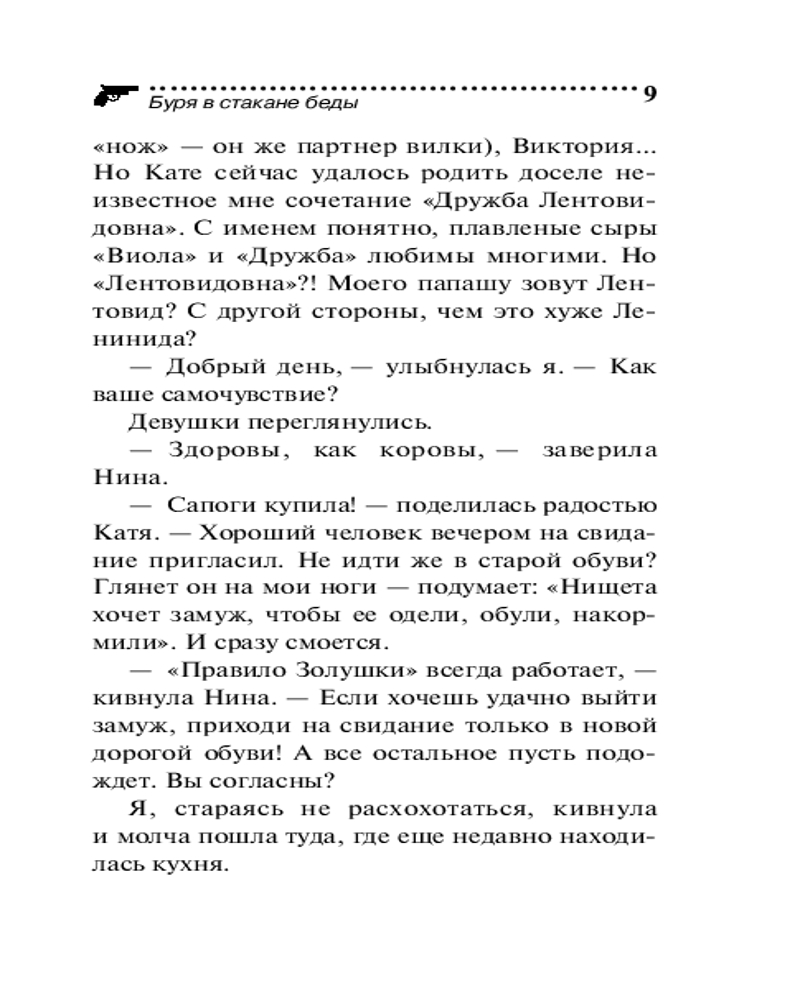 Буря в стакане беды 9

«нож» — он же партнер вилки), Виктория... Но Кате сейчас удалось родить доселе неизвестное мне сочетание «Дружба Лентовидовна». С именем понятно, плавленые сыры «Виола» и «Дружба» любимы многими. Но «Лентовидовна»?! Моего папашу зовут Лентовид? С другой стороны, чем это хуже Ленинида?

— Добрый день, — улыбнулась я. — Как ваше самочувствие?

Девушки переглянулись.

— Здоровы, как коровы, — заверила Нина.

— Сапоги купила! — поделилась радостью Катя. — Хороший человек вечером на свидание пригласил. Не идти же в старой обуви? Глянет он на мои ноги — подумает: «Нищета хочет замуж, чтобы ее одели, обули, накормили». И сразу смоется.

— «Правило Золушки» всегда работает, — кивнула Нина. — Если хочешь удачно выйти замуж, приходи на свидание только в новой дорогой обуви! А все остальное пусть подождет. Вы согласны?

Я, стараясь не расхохотаться, кивнула и молча пошла туда, где еще недавно находилась кухня.